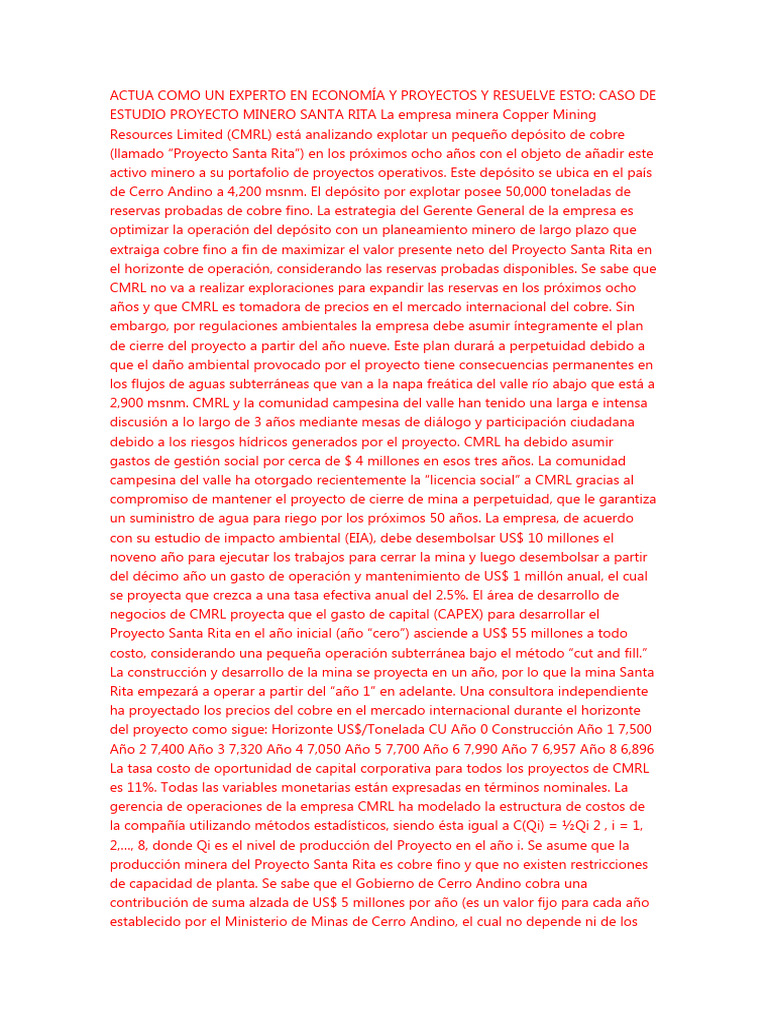 ACTUA COMO UN EXPERTO EN ECONOMÍA Y PROYECTOS Y RESUELVE ESTO: CASO DE ESTUDIO PROYECTO MINERO SANTA RITA La empresa minera Copper Mining Resources Limited (CMRL) está analizando explotar un pequeño depósito de cobre (llamado "Proyecto Santa Rita") en los próximos ocho años con el objeto de añadir este activo minero a su portafolio de proyectos operativos. Este depósito se ubica en el país de Cerro Andino a 4,200 msnm. El depósito por explotar posee 50,000 toneladas de reservas probadas de cobre fino. La estrategia del Gerente General de la empresa es optimizar la operación del depósito con un planeamiento minero de largo plazo que extraiga cobre fino a fin de maximizar el valor presente neto del Proyecto Santa Rita en el horizonte de operación, considerando las reservas probadas disponibles. Se sabe que CMRL no va a realizar exploraciones para expandir las reservas en los próximos ocho años y que CMRL es tomadora de precios en el mercado internacional del cobre. Sin embargo, por regulaciones ambientales la empresa debe asumir íntegramente el plan de cierre del proyecto a partir del año nueve. Este plan durará a perpetuidad debido a que el daño ambiental provocado por el proyecto tiene consecuencias permanentes en los flujos de aguas subterráneas que van a la napa freática del valle río abajo que está a 2,900 msnm. CMRL y la comunidad campesina del valle han tenido una larga e intensa discusión a lo largo de 3 años mediante mesas de diálogo y participación ciudadana debido a los riesgos hídricos generados por el proyecto. CMRL ha debido asumir gastos de gestión social por cerca de $ 4 millones en esos tres años. La comunidad campesina del valle ha otorgado recientemente la "licencia social" a CMRL gracias al compromiso de mantener el proyecto de cierre de mina a perpetuidad, que le garantiza un suministro de agua para riego por los próximos 50 años. La empresa, de acuerdo con su estudio de impacto ambiental (EIA), debe desembolsar US$ 10 millones el noveno año para ejecutar los trabajos para cerrar la mina y luego desembolsar a partir del décimo año un gasto de operación y mantenimiento de US$ 1 millón anual, el cual se proyecta que crezca a una tasa efectiva anual del 2.5%. El área de desarrollo de negocios de CMRL proyecta que el gasto de capital (CAPEX) para desarrollar el Proyecto Santa Rita en el año inicial (año "cero") asciende a US$ 55 millones a todo costo, considerando una pequeña operación subterránea bajo el método "cut and fill." La construcción y desarrollo de la mina se proyecta en un año, por lo que la mina Santa Rita empezará a operar a partir del "año 1" en adelante. Una consultora independiente ha proyectado los precios del cobre en el mercado internacional durante el horizonte del proyecto como sigue: Horizonte US$/Tonelada CU Año 0 Construcción Año 1 7,500 Año 2 7,400 Año 3 7,320 Año 4 7,050 Año 5 7,700 Año 6 7,990 Año 7 6,957 Año 8 6,896 La tasa costo de oportunidad de capital corporativa para todos los proyectos de CMRL es 11%. Todas las variables monetarias están expresadas en términos nominales. La gerencia de operaciones de la empresa CMRL ha modelado la estructura de costos de la compañía utilizando métodos estadísticos, siendo ésta igual a C(Qi) = ½Qi 2 , i = 1, 2,..., 8, donde Qi es el nivel de producción del Proyecto en el año i. Se asume que la producción minera del Proyecto Santa Rita es cobre fino y que no existen restricciones de capacidad de planta. Se sabe que el Gobierno de Cerro Andino cobra una contribución de suma alzada de US$ 5 millones por año (es un valor fijo para cada año establecido por el Ministerio de Minas de Cerro Andino, el cual no depende ni de los